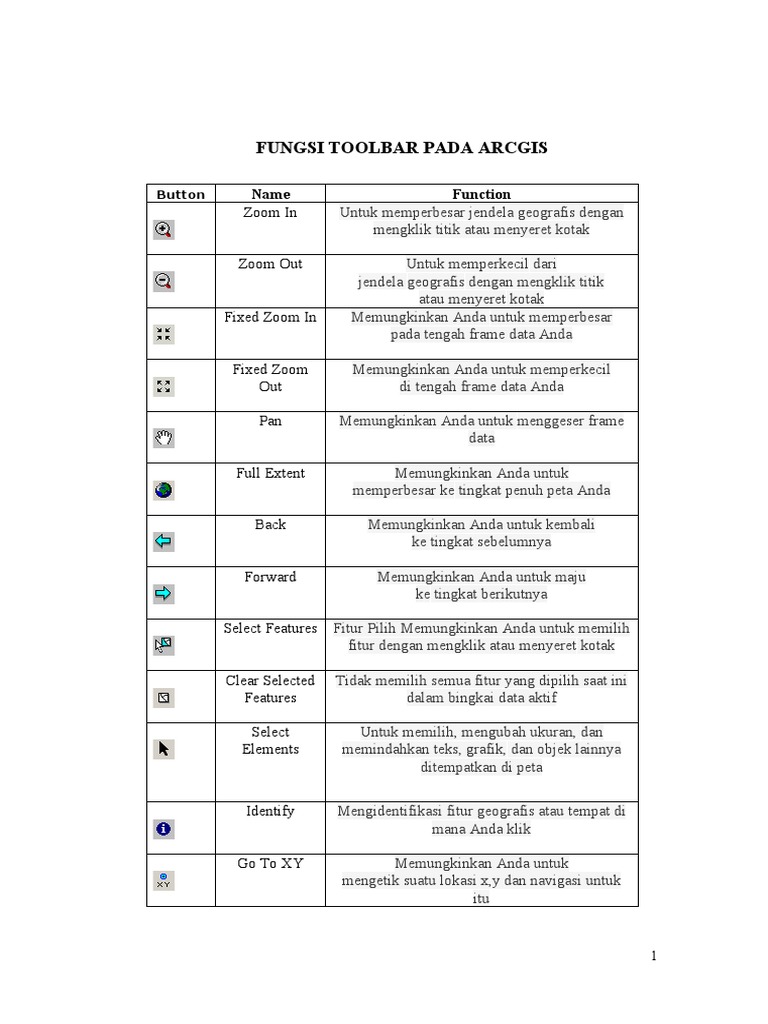 FUNGSI TOOLBAR PADA ARCGIS

| Button | Name | Function |
|---|---|---|
| | Zoom In | Untuk memperbesar jendela geografis dengan mengklik titik atau menyeret kotak |
| | Zoom Out | Untuk memperkecil dari jendela geografis dengan mengklik titik atau menyeret kotak |
| | Fixed Zoom In | Memungkinkan Anda untuk memperbesar pada tengah frame data Anda |
| | Fixed Zoom Out | Memungkinkan Anda untuk memperkecil di tengah frame data Anda |
| | Pan | Memungkinkan Anda untuk menggeser frame data |
| | Full Extent | Memungkinkan Anda untuk memperbesar ke tingkat penuh peta Anda |
| | Back | Memungkinkan Anda untuk kembali ke tingkat sebelumnya |
| | Forward | Memungkinkan Anda untuk maju ke tingkat berikutnya |
| | Select Features | Fitur Pilih Memungkinkan Anda untuk memilih fitur dengan mengklik atau menyeret kotak |
| | Clear Selected Features | Tidak memilih semua fitur yang dipilih saat ini dalam bingkai data aktif |
| | Select Elements | Untuk memilih, mengubah ukuran, dan memindahkan teks, grafik, dan objek lainnya ditempatkan di peta |
| | Identify | Mengidentifikasi fitur geografis atau tempat di mana Anda klik |
| XY | Go To XY | Memungkinkan Anda untuk mengetik suatu lokasi x,y dan navigasi untuk itu |

1